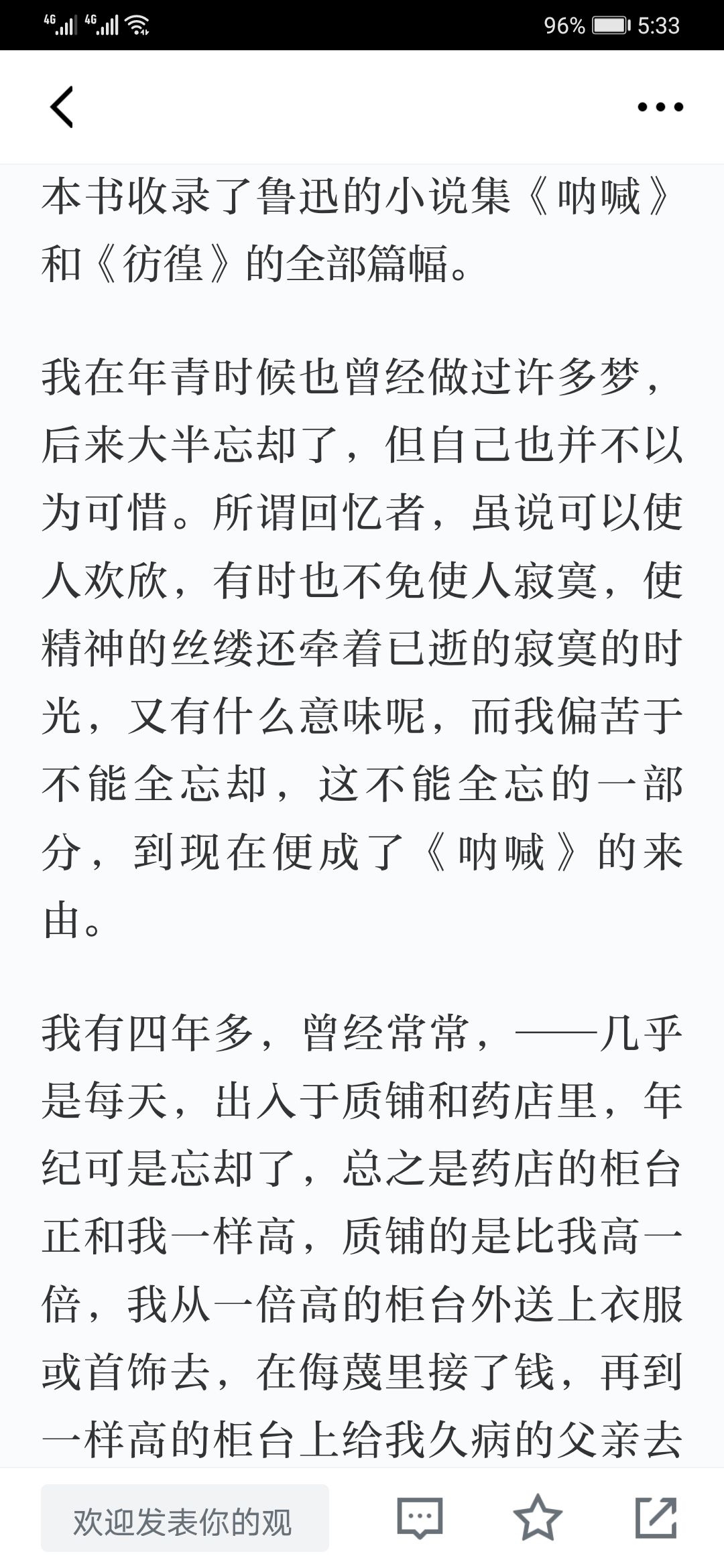 4G 4G 96% 5:33

本书收录了鲁迅的小说集《呐喊》和《彷徨》的全部篇幅。

我在年青时候也曾经做过许多梦，后来大半忘却了，但自己也并不以为可惜。所谓回忆者，虽说可以使人欢欣，有时也不免使人寂寞，使精神的丝缕还牵着已逝的寂寞的时光，又有什么意味呢，而我偏苦于不能全忘却，这不能全忘的一部分，到现在便成了《呐喊》的来由。

我有四年多，曾经常常，——几乎是每天，出入于质铺和药店里，年纪可是忘却了，总之是药店的柜台正和我一样高，质铺的是比我高一倍，我从一倍高的柜台外送上衣服或首饰去，在侮蔑里接了钱，再到一样高的柜台上给我久病的父亲去

欢迎发表你的观